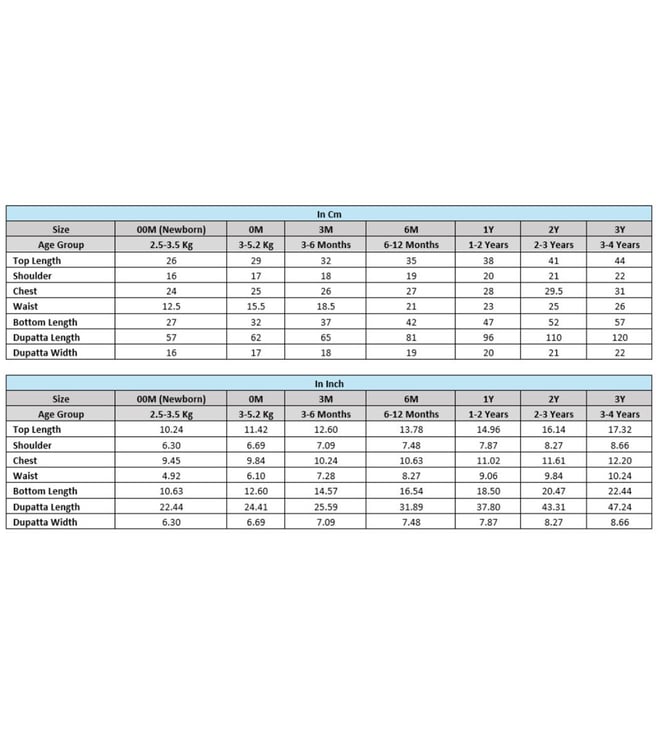 In Cm

| Size | 00M (Newborn) | 0M | 3M | 6M | 1Y | 2Y | 3Y |
|---|---|---|---|---|---|---|---|
| Age Group | 2.5-3.5 Kg | 3-5.2 Kg | 3-6 Months | 6-12 Months | 1-2 Years | 2-3 Years | 3-4 Years |
| Top Length | 26 | 29 | 32 | 35 | 38 | 41 | 44 |
| Shoulder | 16 | 17 | 18 | 19 | 20 | 21 | 22 |
| Chest | 24 | 25 | 26 | 27 | 28 | 29.5 | 31 |
| Waist | 12.5 | 15.5 | 18.5 | 21 | 23 | 25 | 26 |
| Bottom Length | 27 | 32 | 37 | 42 | 47 | 52 | 57 |
| Dupatta Length | 57 | 62 | 65 | 81 | 96 | 110 | 120 |
| Dupatta Width | 16 | 17 | 18 | 19 | 20 | 21 | 22 |

In Inch

| Size | 00M (Newborn) | 0M | 3M | 6M | 1Y | 2Y | 3Y |
|---|---|---|---|---|---|---|---|
| Age Group | 2.5-3.5 Kg | 3-5.2 Kg | 3-6 Months | 6-12 Months | 1-2 Years | 2-3 Years | 3-4 Years |
| Top Length | 10.24 | 11.42 | 12.60 | 13.78 | 14.96 | 16.14 | 17.32 |
| Shoulder | 6.30 | 6.69 | 7.09 | 7.48 | 7.87 | 8.27 | 8.66 |
| Chest | 9.45 | 9.84 | 10.24 | 10.63 | 11.02 | 11.61 | 12.20 |
| Waist | 4.92 | 6.10 | 7.28 | 8.27 | 9.06 | 9.84 | 10.24 |
| Bottom Length | 10.63 | 12.60 | 14.57 | 16.54 | 18.50 | 20.47 | 22.44 |
| Dupatta Length | 22.44 | 24.41 | 25.59 | 31.89 | 37.80 | 43.31 | 47.24 |
| Dupatta Width | 6.30 | 6.69 | 7.09 | 7.48 | 7.87 | 8.27 | 8.66 |